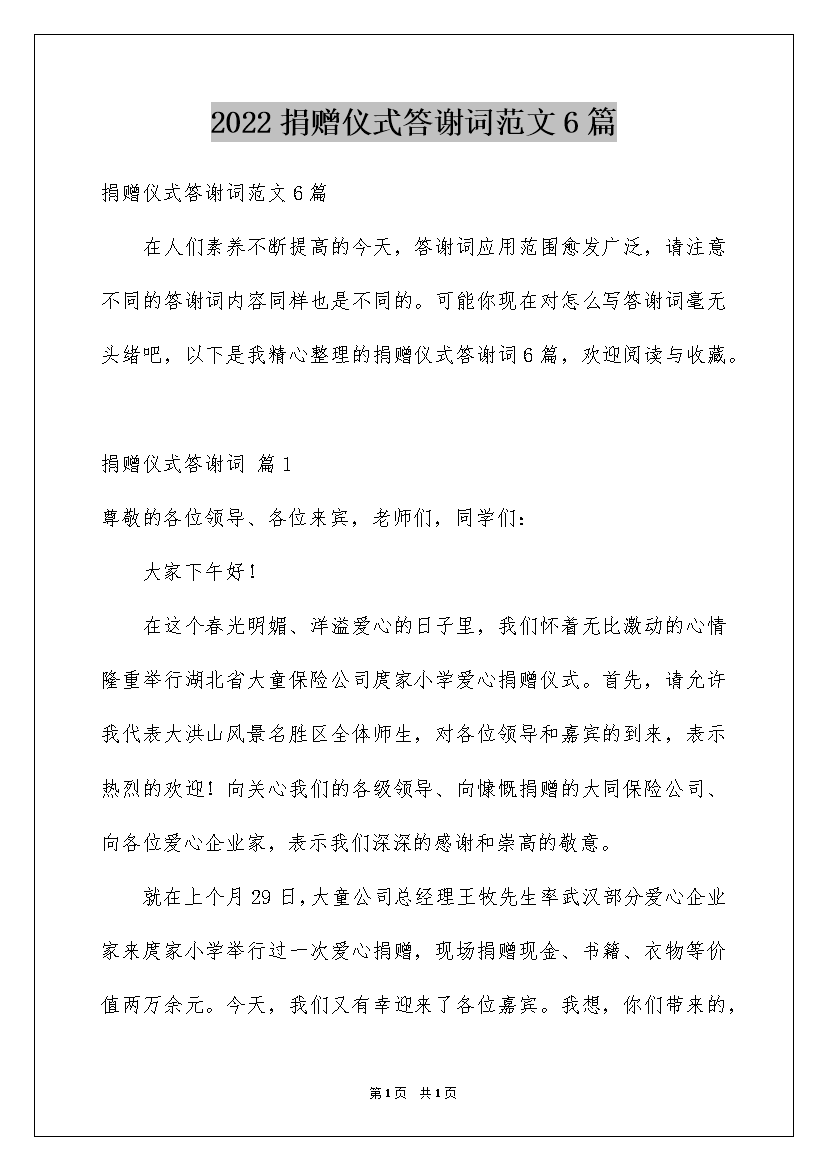 2022 捐赠仪式答谢词范文 6 篇

捐赠仪式答谢词范文 6 篇

在人们素养不断提高的今天，答谢词应用范围愈发广泛，请注意不同的答谢词内容同样也是不同的。可能你现在对怎么写答谢词毫无头绪吧，以下是我精心整理的捐赠仪式答谢词 6 篇，欢迎阅读与收藏。

捐赠仪式答谢词 篇 1

尊敬的各位领导、各位来宾，老师们，同学们：

大家下午好！

在这个春光明媚、洋溢爱心的日子里，我们怀着无比激动的心情隆重举行湖北省大童保险公司庹家小学爱心捐赠仪式。首先，请允许我代表大洪山风景名胜区全体师生，对各位领导和嘉宾的到来，表示热烈的欢迎！向关心我们的各级领导、向慷慨捐赠的大同保险公司、向各位爱心企业家，表示我们深深的感谢和崇高的敬意。

就在上个月 29 日，大童公司总经理王牧先生率武汉部分爱心企业家来庹家小学举行过一次爱心捐赠，现场捐赠现金、书籍、衣物等价值两万余元。今天，我们又有幸迎来了各位嘉宾。我想，你们带来的，

第 1 页 共 1 页